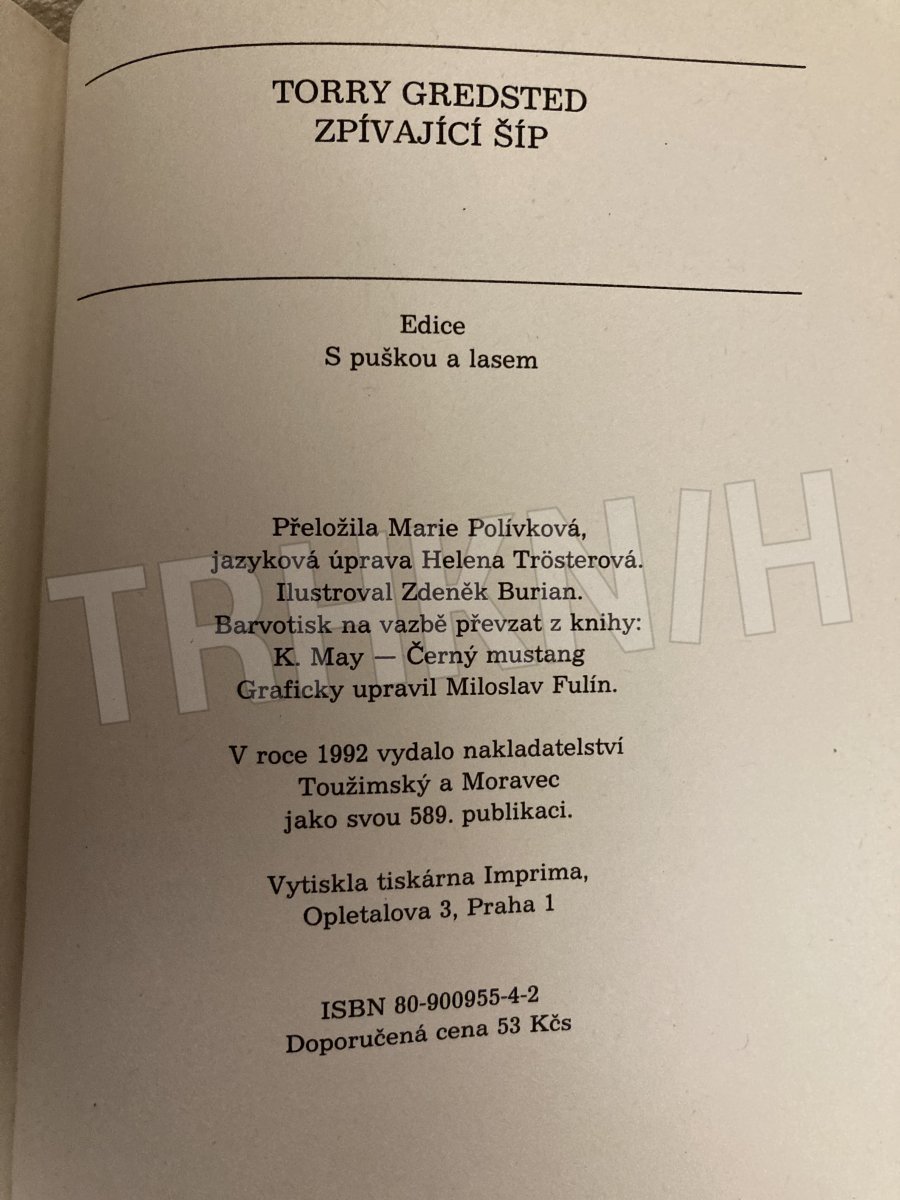 TORRY GREDSTED
ZPÍVAJÍCÍ ŠÍP

Edice
S puškou a lasem

Přeložila Marie Polívková,
jazyková úprava Helena Trösterová.
Ilustroval Zdeněk Burian.
Barvotisk na vazbě převzat z knihy:
K. May — Černý mustang
Graficky upravil Miloslav Fulín.

V roce 1992 vydalo nakladatelství
Toužimský a Moravec
jako svou 589. publikaci.

Vytiskla tiskárna Imprima,
Opletalova 3, Praha 1

ISBN 80-900955-4-2
Doporučená cena 53 Kčs

TRHKNIH